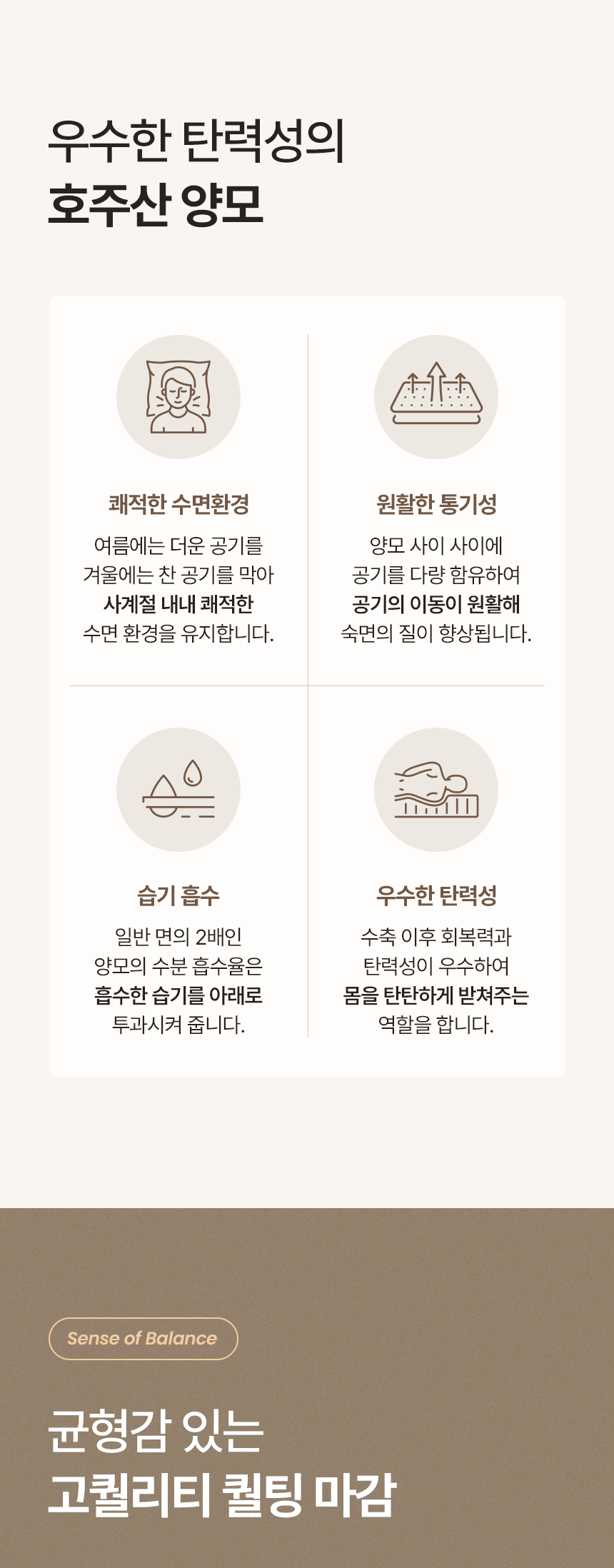 우수한 탄력성의
호주산 양모

쾌적한 수면환경

여름에는 더운 공기를
겨울에는 찬 공기를 막아
사계절 내내 쾌적한
수면 환경을 유지합니다.

원활한 통기성

양모 사이 사이에
공기를 다량 함유하여
공기의 이동이 원활해
숙면의 질이 향상됩니다.

습기 흡수

일반 면의 2배인
양모의 수분 흡수율은
흡수한 습기를 아래로
투과시켜 줍니다.

우수한 탄력성

수축 이후 회복력과
탄력성이 우수하여
몸을 탄탄하게 받쳐주는
역할을 합니다.

Sense of Balance

균형감 있는
고퀄리티 퀼팅 마감